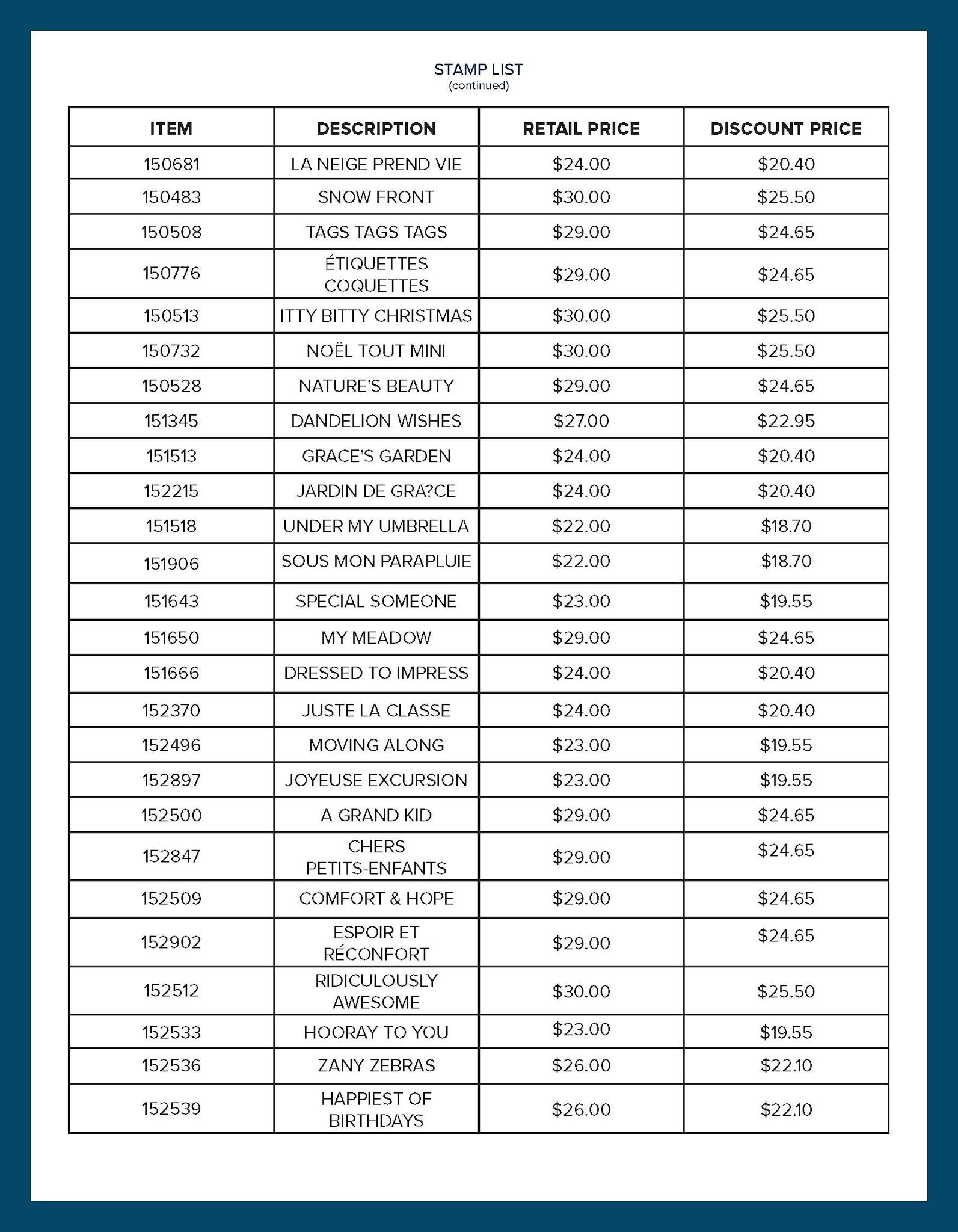 STAMP LIST
(continued)

| ITEM | DESCRIPTION | RETAIL PRICE | DISCOUNT PRICE |
|---|---|---|---|
| 150681 | LA NEIGE PREND VIE | \$24.00 | \$20.40 |
| 150483 | SNOW FRONT | \$30.00 | \$25.50 |
| 150508 | TAGS TAGS TAGS | \$29.00 | \$24.65 |
| 150776 | ÉTIQUETTES COQUETTES | \$29.00 | \$24.65 |
| 150513 | ITTY BITTY CHRISTMAS | \$30.00 | \$25.50 |
| 150732 | NOËL TOUT MINI | \$30.00 | \$25.50 |
| 150528 | NATURE'S BEAUTY | \$29.00 | \$24.65 |
| 151345 | DANDELION WISHES | \$27.00 | \$22.95 |
| 151513 | GRACE'S GARDEN | \$24.00 | \$20.40 |
| 152215 | JARDIN DE GRA?CE | \$24.00 | \$20.40 |
| 151518 | UNDER MY UMBRELLA | \$22.00 | \$18.70 |
| 151906 | SOUS MON PARAPLUIE | \$22.00 | \$18.70 |
| 151643 | SPECIAL SOMEONE | \$23.00 | \$19.55 |
| 151650 | MY MEADOW | \$29.00 | \$24.65 |
| 151666 | DRESSED TO IMPRESS | \$24.00 | \$20.40 |
| 152370 | JUSTE LA CLASSE | \$24.00 | \$20.40 |
| 152496 | MOVING ALONG | \$23.00 | \$19.55 |
| 152897 | JOYEUSE EXCURSION | \$23.00 | \$19.55 |
| 152500 | A GRAND KID | \$29.00 | \$24.65 |
| 152847 | CHERS PETITS-ENFANTS | \$29.00 | \$24.65 |
| 152509 | COMFORT & HOPE | \$29.00 | \$24.65 |
| 152902 | ESPOIR ET RÉCONFORT | \$29.00 | \$24.65 |
| 152512 | RIDICULOUSLY AWESOME | \$30.00 | \$25.50 |
| 152533 | HOORAY TO YOU | \$23.00 | \$19.55 |
| 152536 | ZANY ZEBRAS | \$26.00 | \$22.10 |
| 152539 | HAPPIEST OF BIRTHDAYS | \$26.00 | \$22.10 |